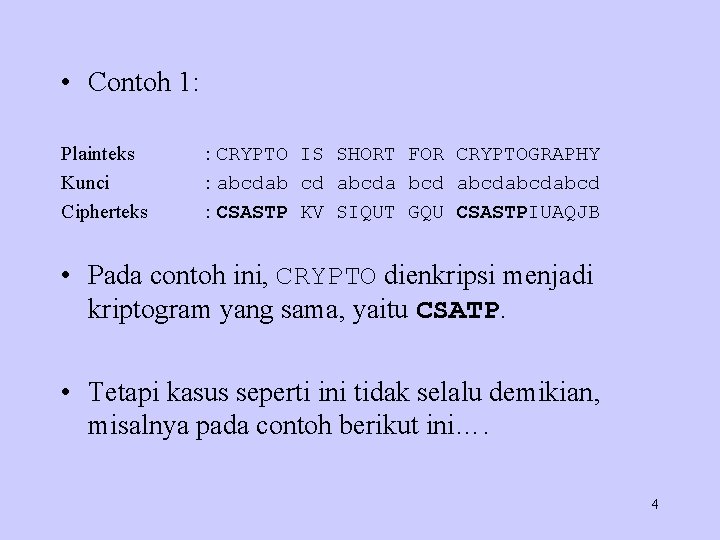 • Contoh 1:

Plainteks : CRYPTO IS SHORT FOR CRYPTOGRAPHY
Kunci : abcdab cd abcda bcd abcdabcdabcd
Cipherteks : CSASTP KV SIQUT GQU CSASTPIUAQJB

• Pada contoh ini, CRYPTO dienkripsi menjadi kriptogram yang sama, yaitu CSATP.

• Tetapi kasus seperti ini tidak selalu demikian, misalnya pada contoh berikut ini….

4